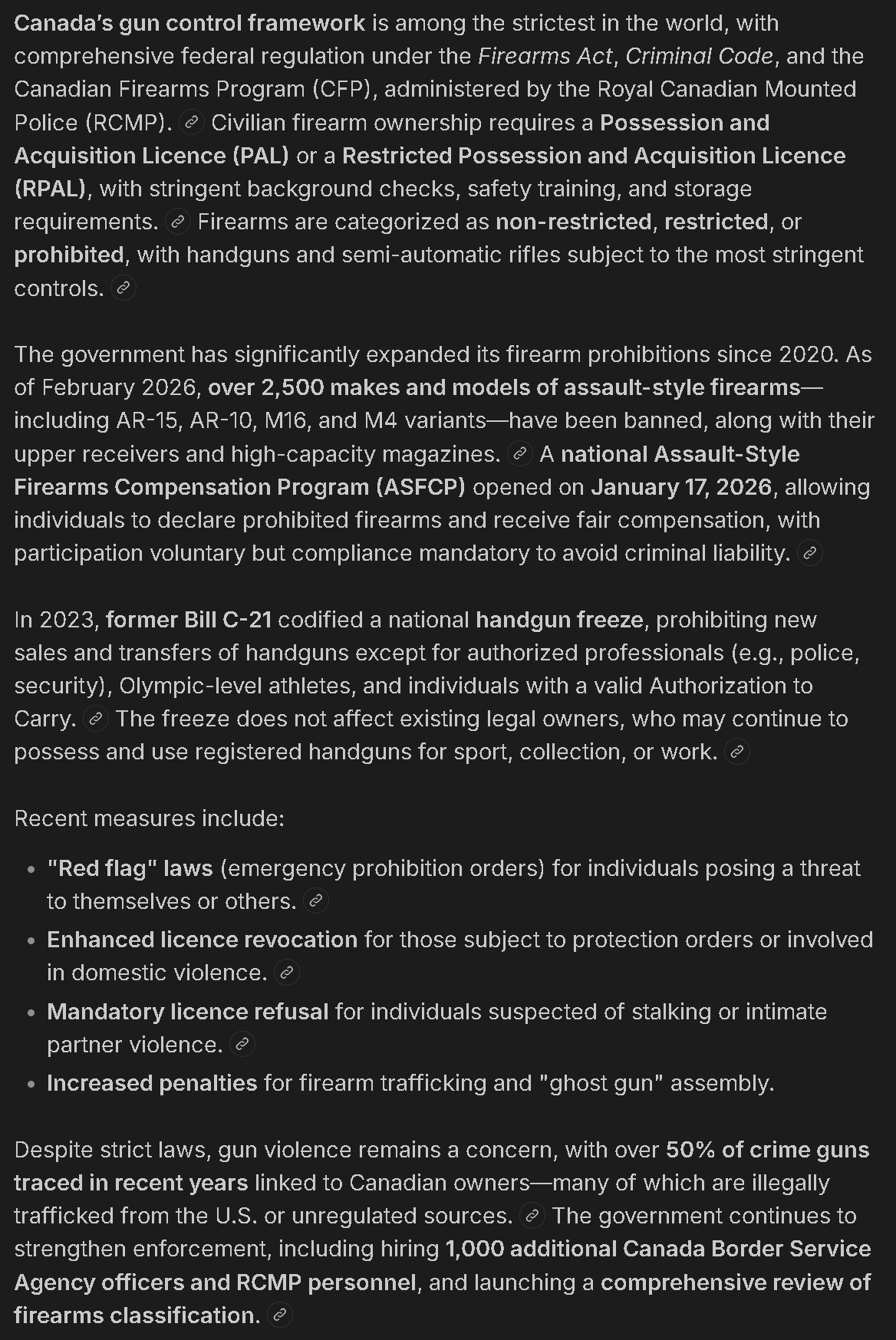 Canada's gun control framework is among the strictest in the world, with comprehensive federal regulation under the Firearms Act, Criminal Code, and the Canadian Firearms Program (CFP), administered by the Royal Canadian Mounted Police (RCMP). Civilian firearm ownership requires a Possession and Acquisition Licence (PAL) or a Restricted Possession and Acquisition Licence (RPAL), with stringent background checks, safety training, and storage requirements. Firearms are categorized as non-restricted, restricted, or prohibited, with handguns and semi-automatic rifles subject to the most stringent controls.

The government has significantly expanded its firearm prohibitions since 2020. As of February 2026, over 2,500 makes and models of assault-style firearms—including AR-15, AR-10, M16, and M4 variants—have been banned, along with their upper receivers and high-capacity magazines. A national Assault-Style Firearms Compensation Program (ASFCP) opened on January 17, 2026, allowing individuals to declare prohibited firearms and receive fair compensation, with participation voluntary but compliance mandatory to avoid criminal liability.

In 2023, former Bill C-21 codified a national handgun freeze, prohibiting new sales and transfers of handguns except for authorized professionals (e.g., police, security), Olympic-level athletes, and individuals with a valid Authorization to Carry. The freeze does not affect existing legal owners, who may continue to possess and use registered handguns for sport, collection, or work.

Recent measures include:

- "Red flag" laws (emergency prohibition orders) for individuals posing a threat to themselves or others.
- Enhanced licence revocation for those subject to protection orders or involved in domestic violence.
- Mandatory licence refusal for individuals suspected of stalking or intimate partner violence.
- Increased penalties for firearm trafficking and "ghost gun" assembly.

Despite strict laws, gun violence remains a concern, with over 50% of crime guns traced in recent years linked to Canadian owners—many of which are illegally trafficked from the U.S. or unregulated sources. The government continues to strengthen enforcement, including hiring 1,000 additional Canada Border Service Agency officers and RCMP personnel, and launching a comprehensive review of firearms classification.